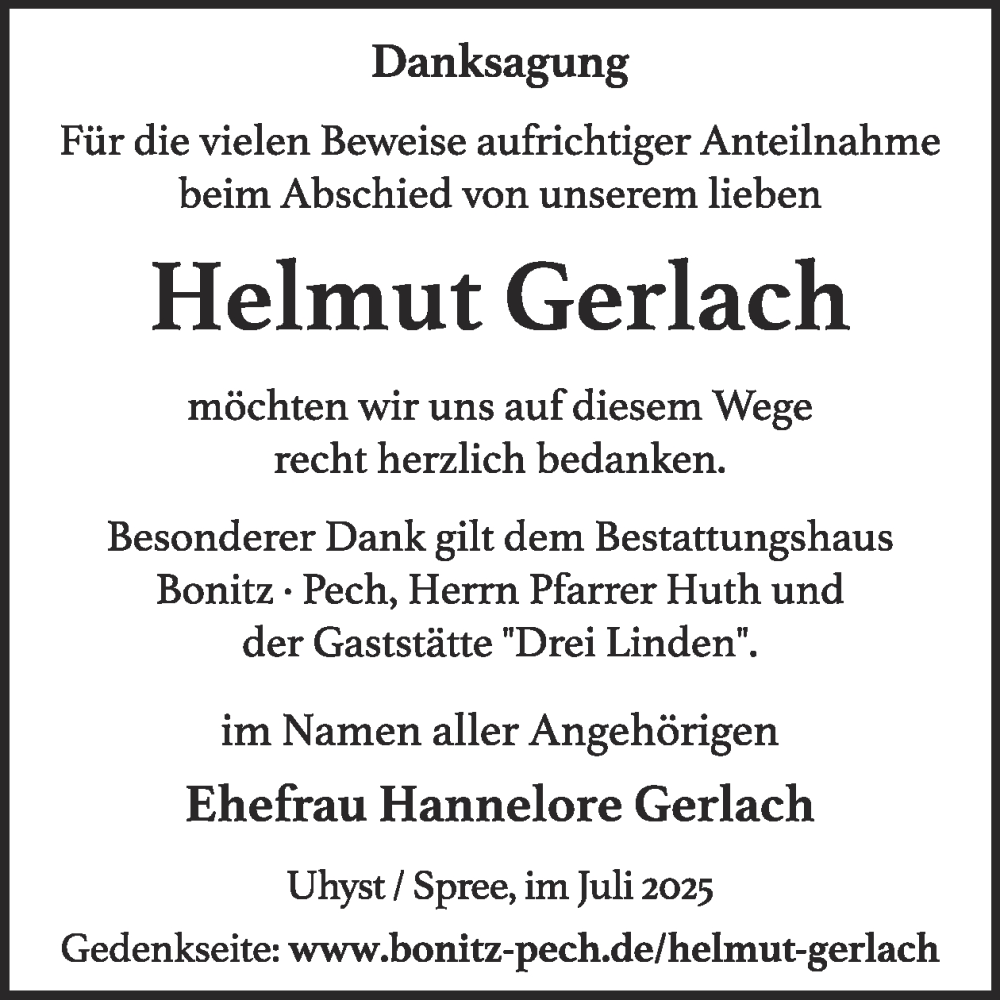 Danksagung

Für die vielen Beweise aufrichtiger Anteilnahme beim Abschied von unserem lieben

Helmut Gerlach

möchten wir uns auf diesem Wege recht herzlich bedanken.

Besonderer Dank gilt dem Bestattungshaus Bonitz · Pech, Herrn Pfarrer Huth und der Gaststätte "Drei Linden".

im Namen aller Angehörigen

Ehefrau Hannelore Gerlach

Uhyst / Spree, im Juli 2025

Gedenkseite: www.bonitz-pech.de/helmut-gerlach